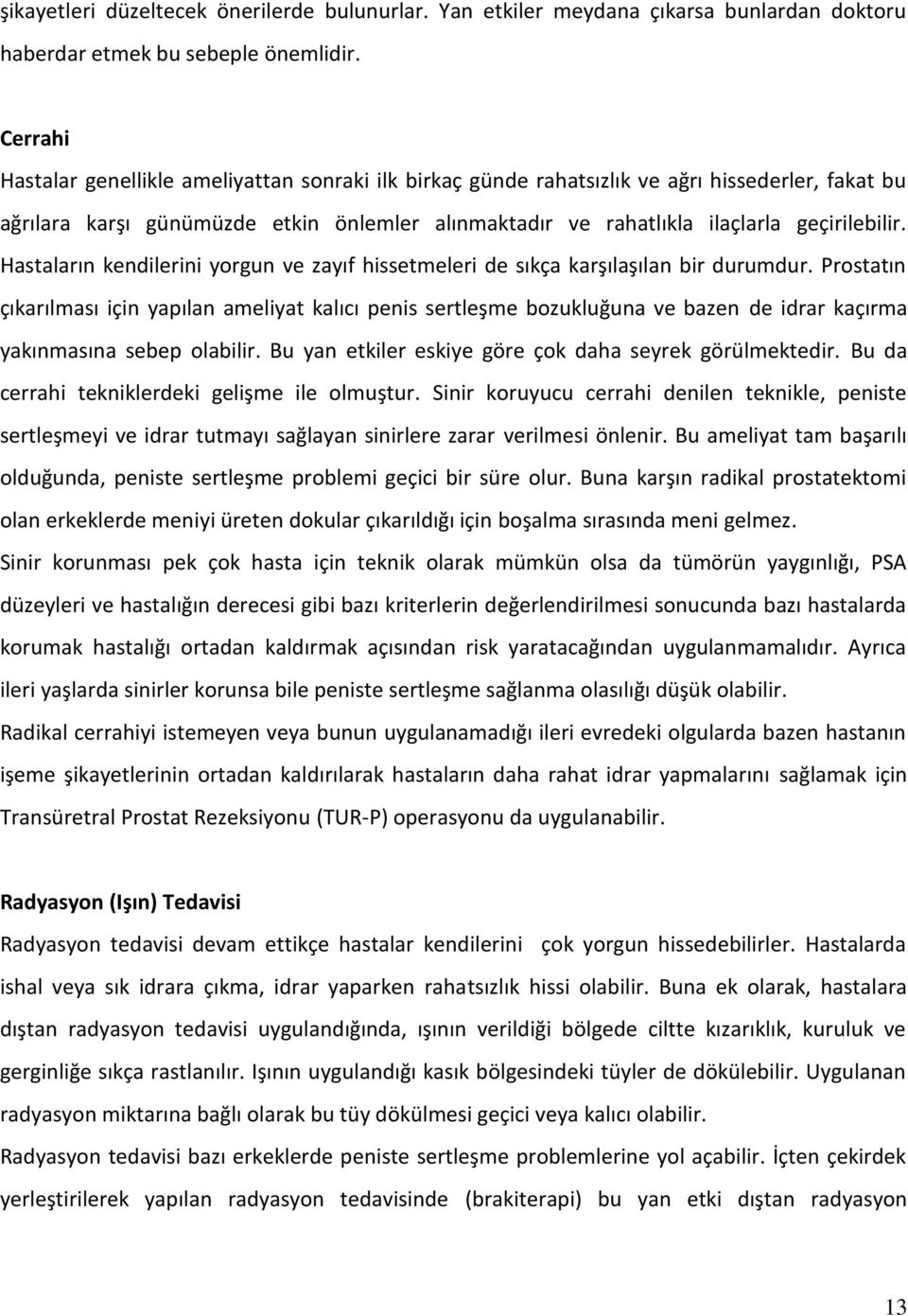 şikayetleri düzeltecek önerilerde bulunurlar. Yan etkiler meydana çıkarsa bunlardan doktoru haberdar etmek bu sebeple önemlidir.

Cerrahi

Hastalar genellikle ameliyattan sonraki ilk birkaç günde rahatsızlık ve ağrı hissederler, fakat bu ağrılara karşı günümüzde etkin önlemler alınmaktadır ve rahatlıkla ilaçlarla geçirilebilir. Hastaların kendilerini yorgun ve zayıf hissetmeleri de sıkça karşılaşılan bir durumdur. Prostatın çıkarılması için yapılan ameliyat kalıcı penis sertleşme bozukluğuna ve bazen de idrar kaçırma yakınmasına sebep olabilir. Bu yan etkiler eskiye göre çok daha seyrek görülmektedir. Bu da cerrahi tekniklerdeki gelişme ile olmuştur. Sinir koruyucu cerrahi denilen teknikle, peniste sertleşmeyi ve idrar tutmayı sağlayan sinirlere zarar verilmesi önlenir. Bu ameliyat tam başarılı olduğunda, peniste sertleşme problemi geçici bir süre olur. Buna karşın radikal prostatektomi olan erkeklerde meniyi üreten dokular çıkarıldığı için boşalma sırasında meni gelmez.

Sinir korunması pek çok hasta için teknik olarak mümkün olsa da tümörün yaygınlığı, PSA düzeyleri ve hastalığın derecesi gibi bazı kriterlerin değerlendirilmesi sonucunda bazı hastalarda korumak hastalığı ortadan kaldırmak açısından risk yaratacağından uygulanmamalıdır. Ayrıca ileri yaşlarda sinirler korunsa bile peniste sertleşme sağlanma olasılığı düşük olabilir.

Radikal cerrahiyi istemeyen veya bunun uygulanamadığı ileri evredeki olgularda bazen hastanın işeme şikayetlerinin ortadan kaldırılarak hastaların daha rahat idrar yapmalarını sağlamak için Transüretral Prostat Rezeksiyonu (TUR-P) operasyonu da uygulanabilir.

Radyasyon (Işın) Tedavisi

Radyasyon tedavisi devam ettikçe hastalar kendilerini çok yorgun hissedebilirler. Hastalarda ishal veya sık idrara çıkma, idrar yaparken rahatsızlık hissi olabilir. Buna ek olarak, hastalara dıştan radyasyon tedavisi uygulandığında, ışının verildiği bölgede ciltte kızarıklık, kuruluk ve gerginliğe sıkça rastlanılır. Işının uygulandığı kasık bölgesindeki tüyler de dökülebilir. Uygulanan radyasyon miktarına bağlı olarak bu tüy dökülmesi geçici veya kalıcı olabilir.

Radyasyon tedavisi bazı erkeklerde peniste sertleşme problemlerine yol açabilir. İçten çekirdek yerleştirilerek yapılan radyasyon tedavisinde (brakiterapi) bu yan etki dıştan radyasyon

13